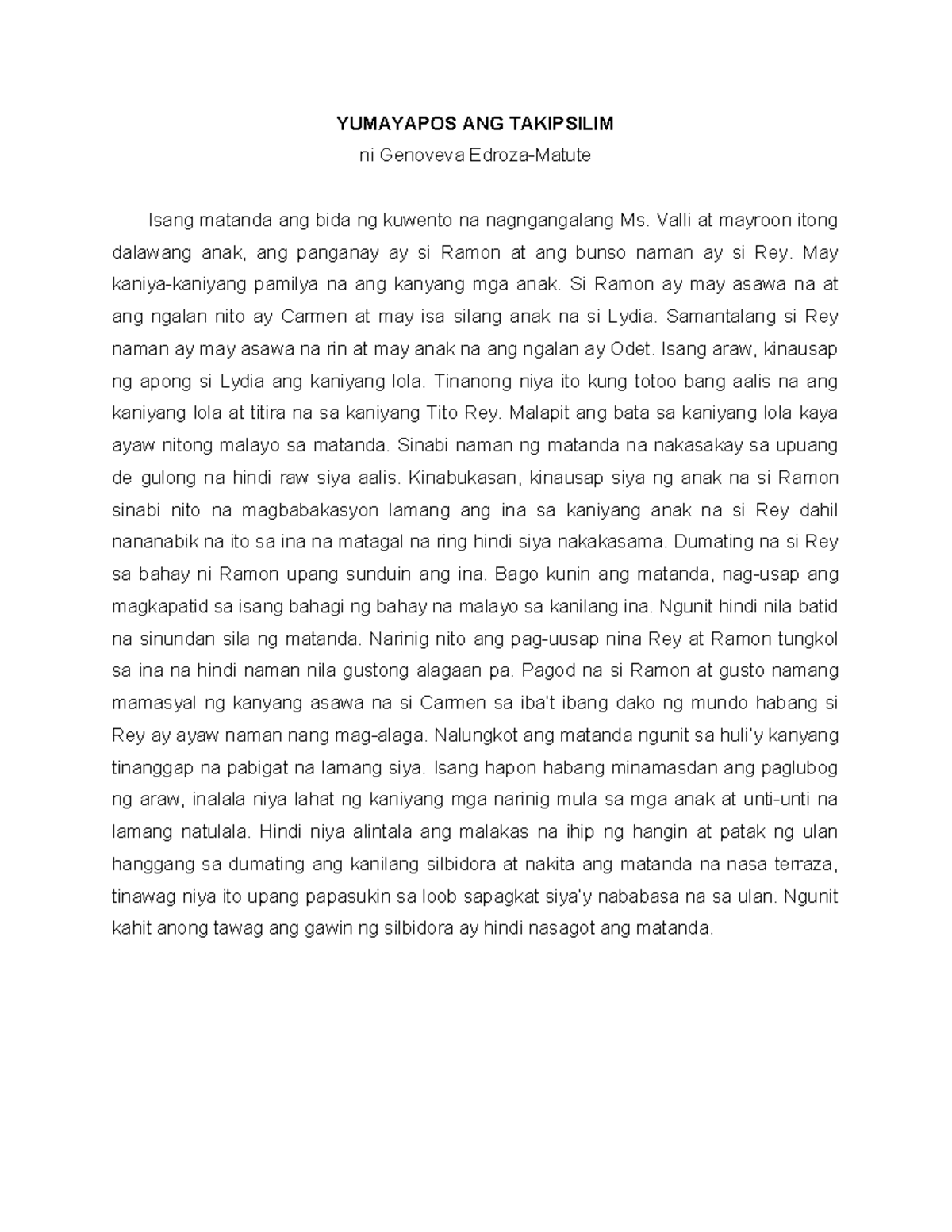 YUMAYAPOS ANG TAKIPSILIM

ni Genoveva Edroza-Matute

Isang matanda ang bida ng kuwento na nagngangalang Ms. Valli at mayroon itong dalawang anak, ang panganay ay si Ramon at ang bunso naman ay si Rey. May kaniya-kaniyang pamilya na ang kanyang mga anak. Si Ramon ay may asawa na at ang ngalan nito ay Carmen at may isa silang anak na si Lydia. Samantalang si Rey naman ay may asawa na rin at may anak na ang ngalan ay Odet. Isang araw, kinausap ng apong si Lydia ang kaniyang lola. Tinanong niya ito kung totoo bang aalis na ang kaniyang lola at titira na sa kaniyang Tito Rey. Malapit ang bata sa kaniyang lola kaya ayaw nitong malayo sa matanda. Sinabi naman ng matanda na nakasakay sa upuang de gulong na hindi raw siya aalis. Kinabukasan, kinausap siya ng anak na si Ramon sinabi nito na magbabakasyon lamang ang ina sa kaniyang anak na si Rey dahil nananabik na ito sa ina na matagal na ring hindi siya nakakasama. Dumating na si Rey sa bahay ni Ramon upang sunduin ang ina. Bago kunin ang matanda, nag-usap ang magkapatid sa isang bahagi ng bahay na malayo sa kanilang ina. Ngunit hindi nila batid na sinundan sila ng matanda. Narinig nito ang pag-uusap nina Rey at Ramon tungkol sa ina na hindi naman nila gustong alagaan pa. Pagod na si Ramon at gusto namang mamasyal ng kanyang asawa na si Carmen sa iba't ibang dako ng mundo habang si Rey ay ayaw naman nang mag-alaga. Nalungkot ang matanda ngunit sa huli'y kanyang tinanggap na pabigat na lamang siya. Isang hapon habang minamasdan ang paglubog ng araw, inalala niya lahat ng kaniyang mga narinig mula sa mga anak at unti-unti na lamang natulala. Hindi niya alintala ang malakas na ihip ng hangin at patak ng ulan hanggang sa dumating ang kanilang silbidora at nakita ang matanda na nasa terraza, tinawag niya ito upang papasukin sa loob sapagkat siya'y nababasa na sa ulan. Ngunit kahit anong tawag ang gawin ng silbidora ay hindi nasagot ang matanda.